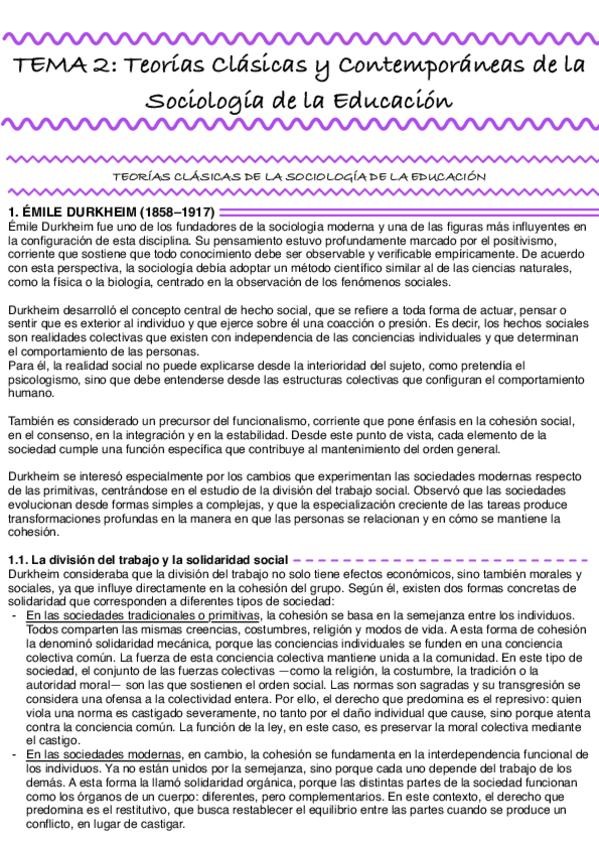 TEMA 2: Teorías Clásicas y Contemporáneas de la Sociología de la Educación

TEORÍAS CLÁSICAS DE LA SOCIOLOGÍA DE LA EDUCACIÓN

1. ÉMILE DURKHEIM (1858–1917)
Émile Durkheim fue uno de los fundadores de la sociología moderna y una de las figuras más influyentes en la configuración de esta disciplina. Su pensamiento estuvo profundamente marcado por el positivismo, corriente que sostiene que todo conocimiento debe ser observable y verificable empíricamente. De acuerdo con esta perspectiva, la sociología debía adoptar un método científico similar al de las ciencias naturales, como la física o la biología, centrado en la observación de los fenómenos sociales.

Durkheim desarrolló el concepto central de hecho social, que se refiere a toda forma de actuar, pensar o sentir que es exterior al individuo y que ejerce sobre él una coacción o presión. Es decir, los hechos sociales son realidades colectivas que existen con independencia de las conciencias individuales y que determinan el comportamiento de las personas.
Para él, la realidad social no puede explicarse desde la interioridad del sujeto, como pretendía el psicologismo, sino que debe entenderse desde las estructuras colectivas que configuran el comportamiento humano.

También es considerado un precursor del funcionalismo, corriente que pone énfasis en la cohesión social, en el consenso, en la integración y en la estabilidad. Desde este punto de vista, cada elemento de la sociedad cumple una función específica que contribuye al mantenimiento del orden general.

Durkheim se interesó especialmente por los cambios que experimentan las sociedades modernas respecto de las primitivas, centrándose en el estudio de la división del trabajo social. Observó que las sociedades evolucionan desde formas simples a complejas, y que la especialización creciente de las tareas produce transformaciones profundas en la manera en que las personas se relacionan y en cómo se mantiene la cohesión.

1.1. La división del trabajo y la solidaridad social
Durkheim consideraba que la división del trabajo no solo tiene efectos económicos, sino también morales y sociales, ya que influye directamente en la cohesión del grupo. Según él, existen dos formas concretas de solidaridad que corresponden a diferentes tipos de sociedad:
- En las sociedades tradicionales o primitivas, la cohesión se basa en la semejanza entre los individuos. Todos comparten las mismas creencias, costumbres, religión y modos de vida. A esta forma de cohesión la denominó solidaridad mecánica, porque las conciencias individuales se funden en una conciencia colectiva común. La fuerza de esta conciencia colectiva mantiene unida a la comunidad. En este tipo de sociedad, el conjunto de las fuerzas colectivas —como la religión, la costumbre, la tradición o la autoridad moral— son las que sostienen el orden social. Las normas son sagradas y su transgresión se considera una ofensa a la colectividad entera. Por ello, el derecho que predomina es el represivo: quien viola una norma es castigado severamente, no tanto por el daño individual que cause, sino porque atenta contra la conciencia común. La función de la ley, en este caso, es preservar la moral colectiva mediante el castigo.
- En las sociedades modernas, en cambio, la cohesión se fundamenta en la interdependencia funcional de los individuos. Ya no están unidos por la semejanza, sino porque cada uno depende del trabajo de los demás. A esta forma la llamó solidaridad orgánica, porque las distintas partes de la sociedad funcionan como los órganos de un cuerpo: diferentes, pero complementarios. En este contexto, el derecho que predomina es el restitutivo, que busca restablecer el equilibrio entre las partes cuando se produce un conflicto, en lugar de castigar.